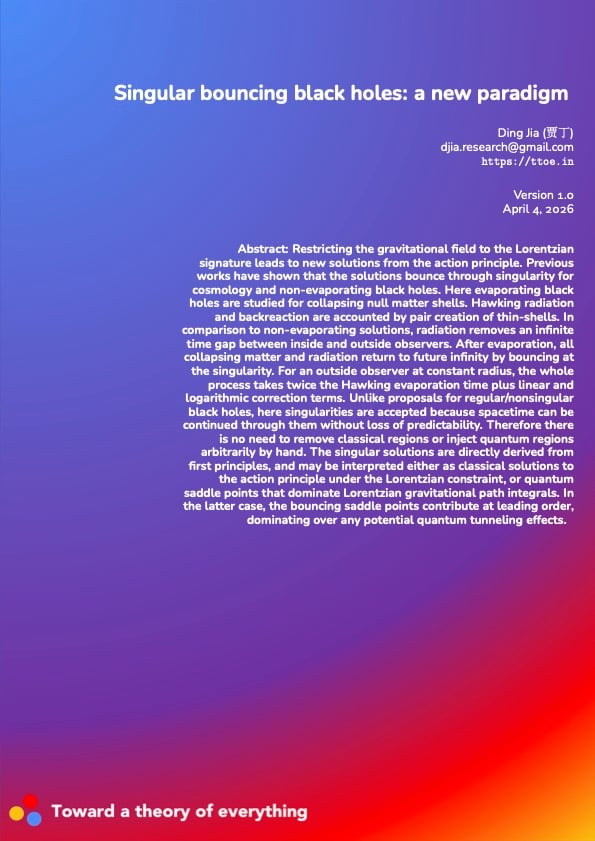 Singular bouncing black holes: a new paradigm

Ding Jia (贾丁)
djia.research@gmail.com
https://ttoe.in

Version 1.0
April 4, 2026

Abstract: Restricting the gravitational field to the Lorentzian signature leads to new solutions from the action principle. Previous works have shown that the solutions bounce through singularity for cosmology and non-evaporating black holes. Here evaporating black holes are studied for collapsing null matter shells. Hawking radiation and backreaction are accounted by pair creation of thin-shells. In comparison to non-evaporating solutions, radiation removes an infinite time gap between inside and outside observers. After evaporation, all collapsing matter and radiation return to future infinity by bouncing at the singularity. For an outside observer at constant radius, the whole process takes twice the Hawking evaporation time plus linear and logarithmic correction terms. Unlike proposals for regular/nonsingular black holes, here singularities are accepted because spacetime can be continued through them without loss of predictability. Therefore there is no need to remove classical regions or inject quantum regions arbitrarily by hand. The singular solutions are directly derived from first principles, and may be interpreted either as classical solutions to the action principle under the Lorentzian constraint, or quantum saddle points that dominate Lorentzian gravitational path integrals. In the latter case, the bouncing saddle points contribute at leading order, dominating over any potential quantum tunneling effects.

Toward a theory of everything